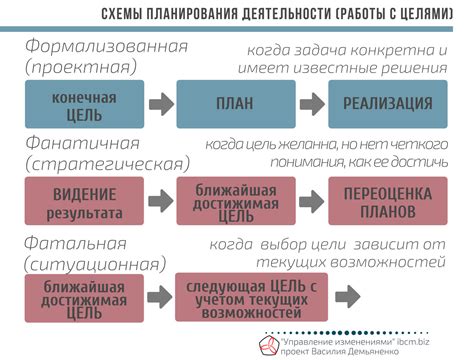 СХЕМЫ ПЛАНИРОВАНИЯ ДЕЯТЕЛЬНОСТИ (РАБОТЫ С ЦЕЛЯМИ)

Формализованная (проектная)

когда задача конкретна и имеет известные решения

конечная ЦЕЛЬ

ПЛАН

РЕАЛИЗАЦИЯ

Фанатичная (стратегическая)

когда цель желанна, но нет четкого понимания, как ее достичь

ВИДЕНИЕ результата

ближайшая достижимая ЦЕЛЬ

ПЕРЕОЦЕНКА ПЛАНОВ

Фатальная (ситуационная)

когда выбор цели зависит от текущих возможностей

ближайшая достижимая ЦЕЛЬ

следующая ЦЕЛЬ с учетом текущих возможностей

"Управление изменениями" ibcm.biz
проект Василия Демьяненко